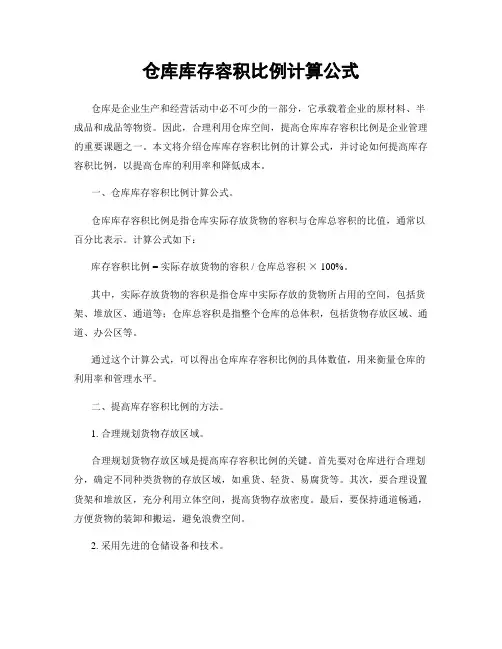 仓库库存容积比例计算公式

仓库是企业生产和经营活动中必不可少的一部分，它承载着企业的原材料、半成品和成品等物资。因此，合理利用仓库空间，提高仓库库存容积比例是企业管理的重要课题之一。本文将介绍仓库库存容积比例的计算公式，并讨论如何提高库存容积比例，以提高仓库的利用率和降低成本。

一、仓库库存容积比例计算公式。

仓库库存容积比例是指仓库实际存放货物的容积与仓库总容积的比值，通常以百分比表示。计算公式如下：

库存容积比例 = 实际存放货物的容积 / 仓库总容积 × 100%。

其中，实际存放货物的容积是指仓库中实际存放的货物所占用的空间，包括货架、堆放区、通道等；仓库总容积是指整个仓库的总体积，包括货物存放区域、通道、办公区等。

通过这个计算公式，可以得出仓库库存容积比例的具体数值，用来衡量仓库的利用率和管理水平。

二、提高库存容积比例的方法。

1. 合理规划货物存放区域。

合理规划货物存放区域是提高库存容积比例的关键。首先要对仓库进行合理划分，确定不同种类货物的存放区域，如重货、轻货、易腐货等。其次，要合理设置货架和堆放区，充分利用立体空间，提高货物存放密度。最后，要保持通道畅通，方便货物的装卸和搬运，避免浪费空间。

2. 采用先进的仓储设备和技术。